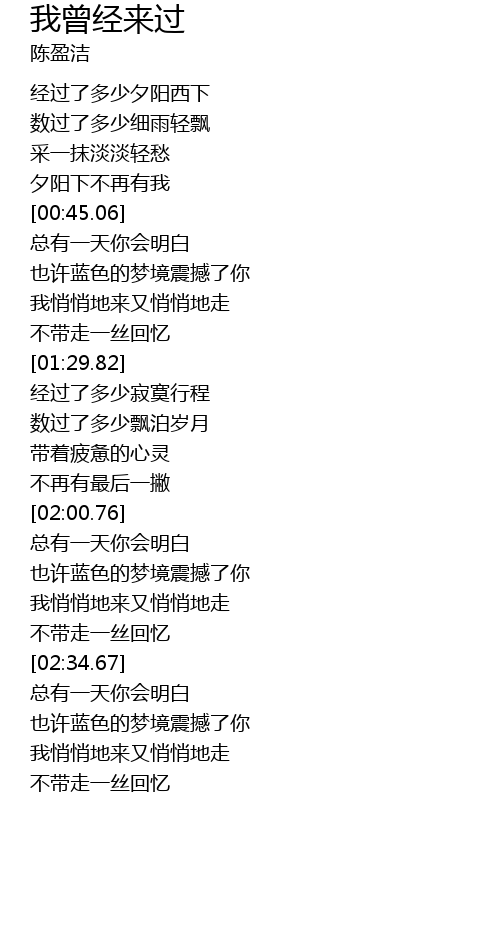 我曾经来过
陈盈洁

经过了多少夕阳西下
数过了多少细雨轻飘
采一抹淡淡轻愁
夕阳下不再有我
[00:45.06]
总有一天你会明白
也许蓝色的梦境震撼了你
我悄悄地来又悄悄地走
不带走一丝回忆
[01:29.82]
经过了多少寂寞行程
数过了多少飘泊岁月
带着疲惫的心灵
不再有最后一撇
[02:00.76]
总有一天你会明白
也许蓝色的梦境震撼了你
我悄悄地来又悄悄地走
不带走一丝回忆
[02:34.67]
总有一天你会明白
也许蓝色的梦境震撼了你
我悄悄地来又悄悄地走
不带走一丝回忆